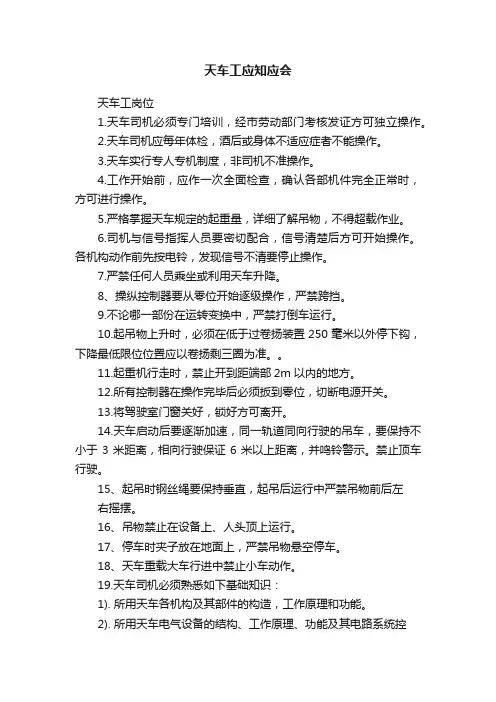 天车工应知应会

天车工岗位

1.天车司机必须专门培训，经市劳动部门考核发证方可独立操作。

2.天车司机应每年体检，酒后或身体不适应症者不能操作。

3.天车实行专人专机制度，非司机不准操作。

4.工作开始前，应作一次全面检查，确认各部机件完全正常时，方可进行操作。

5.严格掌握天车规定的起重量，详细了解吊物，不得超载作业。

6.司机与信号指挥人员要密切配合，信号清楚后方可开始操作。各机构动作前先按电铃，发现信号不清要停止操作。

7.严禁任何人员乘坐或利用天车升降。

8、操纵控制器要从零位开始逐级操作，严禁跨挡。

9.不论哪一部份在运转变换中，严禁打倒车运行。

10.起吊物上升时，必须在低于过卷扬装置 250 毫米以外停下钩，下降最低限位位置应以卷扬剩三圈为准。。

11.起重机行走时，禁止开到距端部 2m 以内的地方。

12.所有控制器在操作完毕后必须扳到零位，切断电源开关。

13.将驾驶室门窗关好，锁好方可离开。

14.天车启动后要逐渐加速，同一轨道同向行驶的吊车，要保持不小于 3 米距离，相向行驶保证 6 米以上距离，并鸣铃警示。禁止顶车行驶。

15、起吊时钢丝绳要保持垂直，起吊后运行中严禁吊物前后左右摇摆。

16、吊物禁止在设备上、人头顶上运行。

17、停车时夹子放在地面上，严禁吊物悬空停车。

18、天车重载大车行进中禁止小车动作。

19.天车司机必须熟悉如下基础知识：

1). 所用天车各机构及其部件的构造，工作原理和功能。

2). 所用天车电气设备的结构、工作原理、功能及其电路系统控